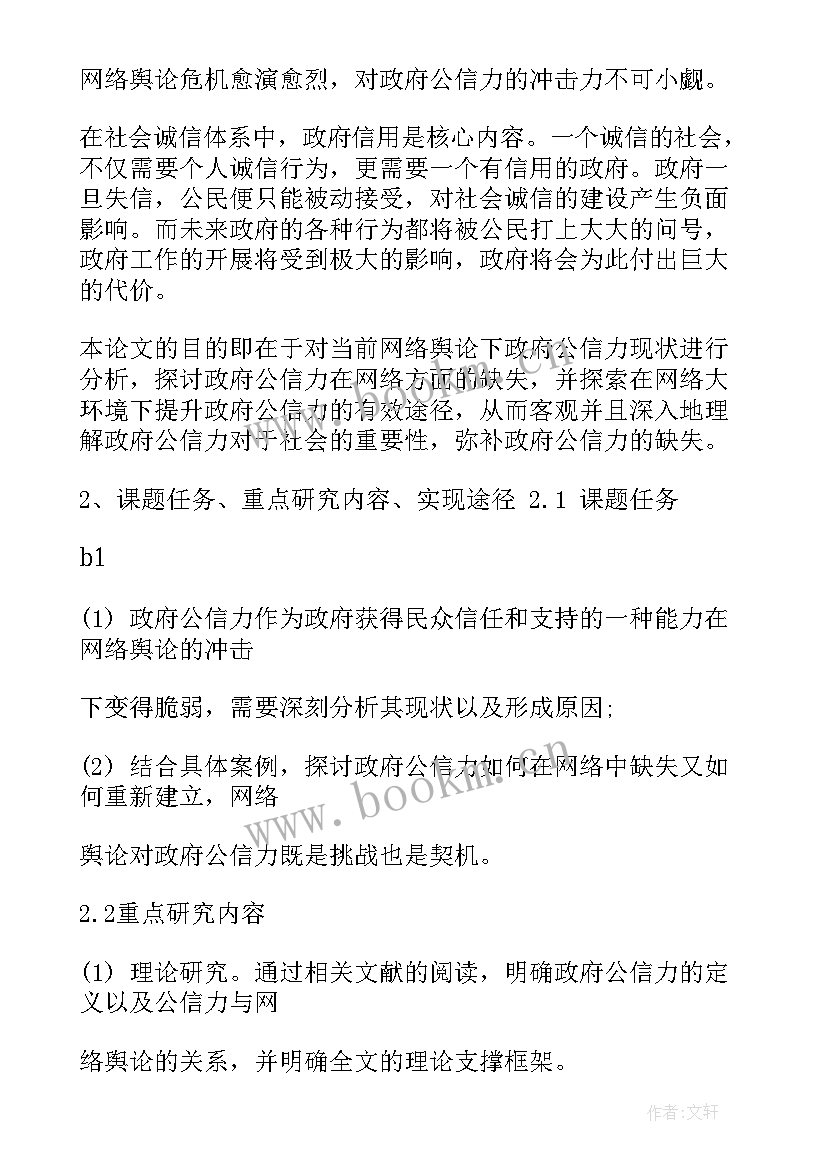 网络舆论危机愈演愈烈，对政府公信力的冲击力不可小觑。

在社会诚信体系中，政府信用是核心内容。一个诚信的社会，不仅需要个人诚信行为，更需要一个有信用的政府。政府一旦失信，公民便只能被动接受，对社会诚信的建设产生负面影响。而未来政府的各种行为都将被公民打上大大的问号，政府工作的开展将受到极大的影响，政府将会为此付出巨大的代价。

本论文的目的即在于对当前网络舆论下政府公信力现状进行分析，探讨政府公信力在网络方面的缺失，并探索在网络大环境下提升政府公信力的有效途径，从而客观并且深入地理解政府公信力对于社会的重要性，弥补政府公信力的缺失。

2、课题任务、重点研究内容、实现途径 2.1 课题任务

b1

(1) 政府公信力作为政府获得民众信任和支持的一种能力在网络舆论的冲击

下变得脆弱，需要深刻分析其现状以及形成原因;

(2) 结合具体案例，探讨政府公信力如何在网络中缺失又如何重新建立，网络

舆论对政府公信力既是挑战也是契机。

2.2重点研究内容

(1) 理论研究。通过相关文献的阅读，明确政府公信力的定义以及公信力与网

络舆论的关系，并明确全文的理论支撑框架。

www.bookm.cn

作者:文轩